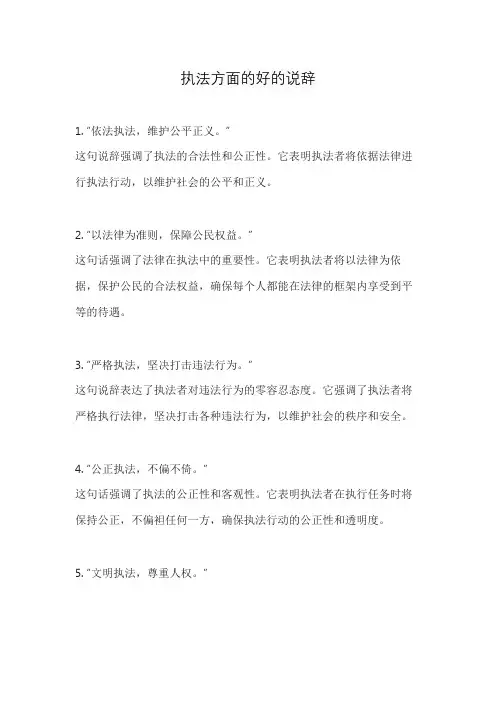 执法方面的好的说辞

1. "依法执法，维护公平正义。"
这句说辞强调了执法的合法性和公正性。它表明执法者将依据法律进行执法行动，以维护社会的公平和正义。

2. "以法律为准则，保障公民权益。"
这句话强调了法律在执法中的重要性。它表明执法者将以法律为依据，保护公民的合法权益，确保每个人都能在法律的框架内享受到平等的待遇。

3. "严格执法，坚决打击违法行为。"
这句说辞表达了执法者对违法行为的零容忍态度。它强调了执法者将严格执行法律，坚决打击各种违法行为，以维护社会的秩序和安全。

4. "公正执法，不偏不倚。"
这句话强调了执法的公正性和客观性。它表明执法者在执行任务时将保持公正，不偏袒任何一方，确保执法行动的公正性和透明度。

5. "文明执法，尊重人权。"